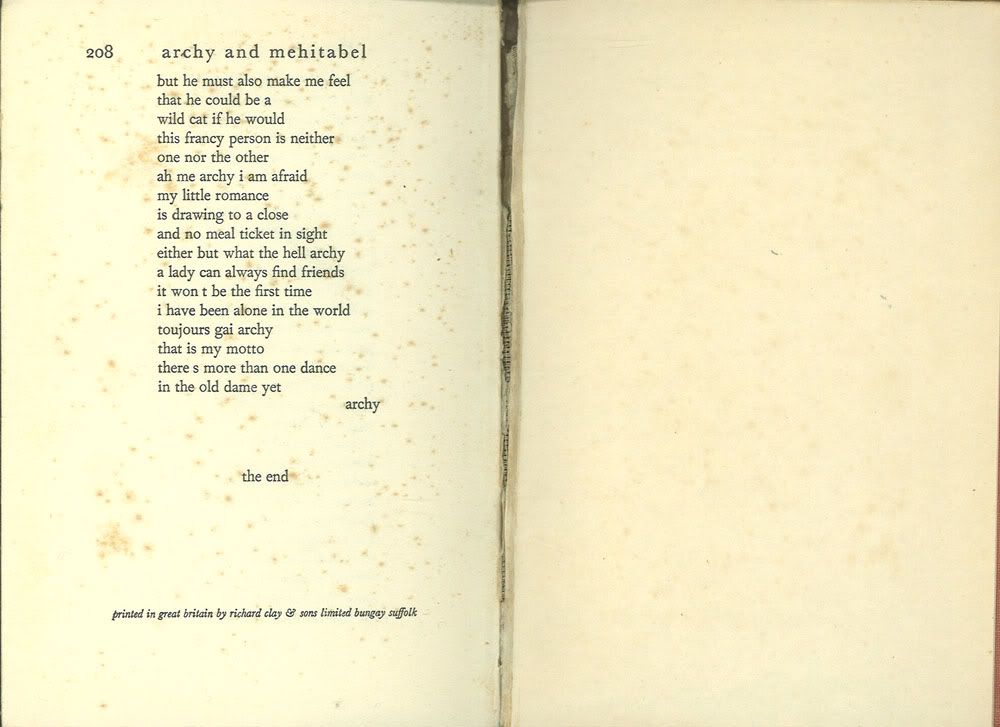 208 archy and mehitabel

but he must also make me feel
that he could be a
wild cat if he would
this francy person is neither
one nor the other
ah me archy i am afraid
my little romance
is drawing to a close
and no meal ticket in sight
either but what the hell archy
a lady can always find friends
it won t be the first time
i have been alone in the world
toujours gai archy
that is my motto
there s more than one dance
in the old dame yet
archy

the end

printed in great britain by richard clay & sons limited bungay suffolk